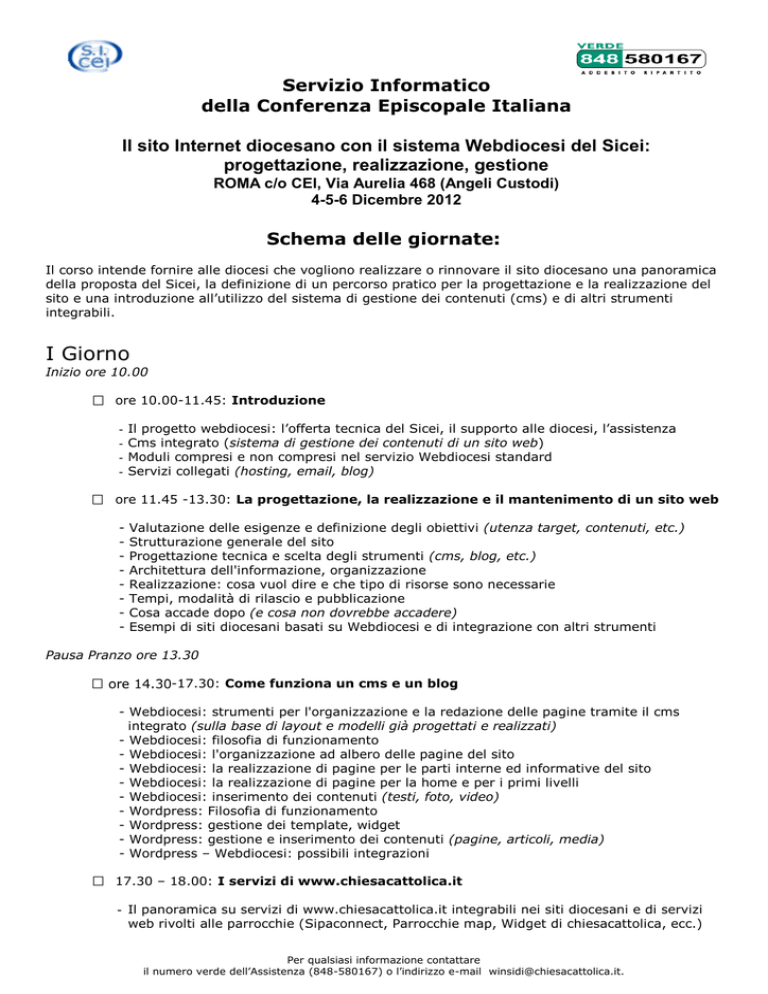 S.I. CEI

VERDE 848 580167 ADDEBITO RIPARTITO

Servizio Informatico
della Conferenza Episcopale Italiana

Il sito Internet diocesano con il sistema Webdiocesi del Sicei: progettazione, realizzazione, gestione
ROMA c/o CEI, Via Aurelia 468 (Angeli Custodi)
4-5-6 Dicembre 2012

Schema delle giornate:

Il corso intende fornire alle diocesi che vogliono realizzare o rinnovare il sito diocesano una panoramica della proposta del Sicei, la definizione di un percorso pratico per la progettazione e la realizzazione del sito e una introduzione all'utilizzo del sistema di gestione dei contenuti (cms) e di altri strumenti integrabili.

I Giorno
Inizio ore 10.00

☐ ore 10.00-11.45: Introduzione

- Il progetto webdiocesi: l'offerta tecnica del Sicei, il supporto alle diocesi, l'assistenza
- Cms integrato (sistema di gestione dei contenuti di un sito web)
- Moduli compresi e non compresi nel servizio Webdiocesi standard
- Servizi collegati (hosting, email, blog)

☐ ore 11.45 -13.30: La progettazione, la realizzazione e il mantenimento di un sito web

- Valutazione delle esigenze e definizione degli obiettivi (utenza target, contenuti, etc.)
- Strutturazione generale del sito
- Progettazione tecnica e scelta degli strumenti (cms, blog, etc.)
- Architettura dell'informazione, organizzazione
- Realizzazione: cosa vuol dire e che tipo di risorse sono necessarie
- Tempi, modalità di rilascio e pubblicazione
- Cosa accade dopo (e cosa non dovrebbe accadere)
- Esempi di siti diocesani basati su Webdiocesi e di integrazione con altri strumenti

Pausa Pranzo ore 13.30

☐ ore 14.30-17.30: Come funziona un cms e un blog

- Webdiocesi: strumenti per l'organizzazione e la redazione delle pagine tramite il cms integrato (sulla base di layout e modelli già progettati e realizzati)
- Webdiocesi: filosofia di funzionamento
- Webdiocesi: l'organizzazione ad albero delle pagine del sito
- Webdiocesi: la realizzazione di pagine per le parti interne ed informative del sito
- Webdiocesi: la realizzazione di pagine per la home e per i primi livelli
- Webdiocesi: inserimento dei contenuti (testi, foto, video)
- Wordpress: Filosofia di funzionamento
- Wordpress: gestione dei template, widget
- Wordpress: gestione e inserimento dei contenuti (pagine, articoli, media)
- Wordpress – Webdiocesi: possibili integrazioni

☐ 17.30 – 18.00: I servizi di www.chiesacattolica.it

- Il panoramica su servizi di www.chiesacattolica.it integrabili nei siti diocesani e di servizi web rivolti alle parrocchie (Sipaconnect, Parrocchie map, Widget di chiesacattolica, ecc.)

Per qualsiasi informazione contattare
il numero verde dell'Assistenza (848-580167) o l'indirizzo e-mail winsidi@chiesacattolica.it.